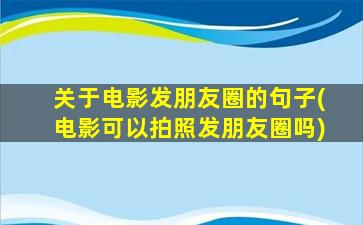 关于电影发朋友圈的句子(电影可以拍照发朋友圈吗)